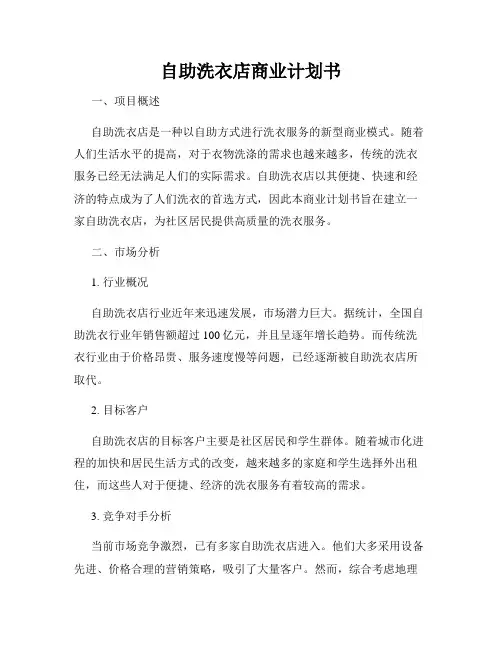 自助洗衣店商业计划书

一、项目概述

自助洗衣店是一种以自助方式进行洗衣服务的新型商业模式。随着人们生活水平的提高，对于衣物洗涤的需求也越来越多，传统的洗衣服务已经无法满足人们的实际需求。自助洗衣店以其便捷、快速和经济的特点成为了人们洗衣的首选方式，因此本商业计划书旨在建立一家自助洗衣店，为社区居民提供高质量的洗衣服务。

二、市场分析

1. 行业概况

自助洗衣店行业近年来迅速发展，市场潜力巨大。据统计，全国自助洗衣行业年销售额超过 100 亿元，并且呈逐年增长趋势。而传统洗衣行业由于价格昂贵、服务速度慢等问题，已经逐渐被自助洗衣店所取代。

2. 目标客户

自助洗衣店的目标客户主要是社区居民和学生群体。随着城市化进程的加快和居民生活方式的改变，越来越多的家庭和学生选择外出租住，而这些人对于便捷、经济的洗衣服务有着较高的需求。

3. 竞争对手分析

当前市场竞争激烈，已有多家自助洗衣店进入。他们大多采用设备先进、价格合理的营销策略，吸引了大量客户。然而，综合考虑地理